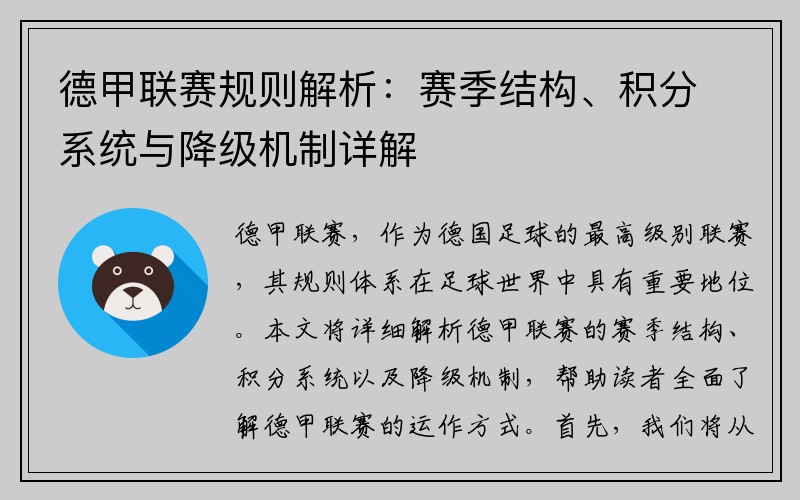 德甲联赛规则解析：赛季结构、积分系统与降级机制详解

德甲联赛，作为德国足球的最高级别联赛，其规则体系在足球世界中具有重要地位。本文将详细解析德甲联赛的赛季结构、积分系统以及降级机制，帮助读者全面了解德甲联赛的运作方式。首先，我们将从